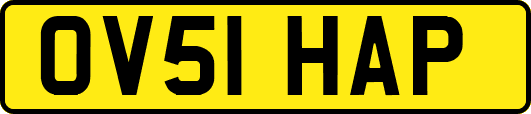 OV51 HAP